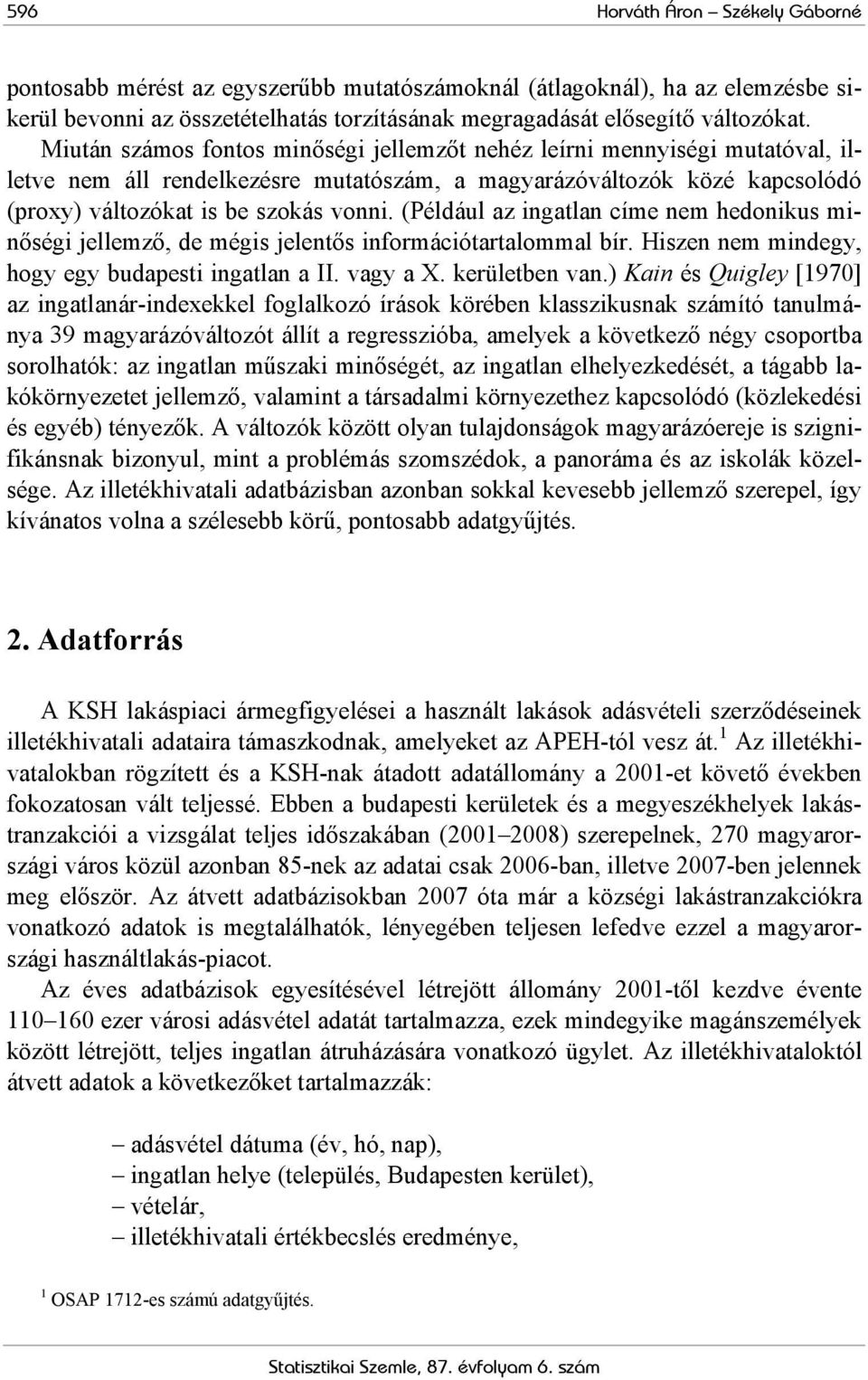 596 Horváth Áron – Székely Gáborné

pontosabb mérést az egyszerűbb mutatószámoknál (átlagoknál), ha az elemzésbe sikerül bevonni az összetételhatás torzításának megragadását elősegítő változókat. Miután számos fontos minőségi jellemzőt nehéz leírni mennyiségi mutatóval, illetve nem áll rendelkezésre mutatószám, a magyarázóváltozók közé kapcsolódó (proxy) változókat is be szokás vonni. (Például az ingatlan címe nem hedonikus minőségi jellemző, de mégis jelentős információtartalommal bír. Hiszen nem mindegy, hogy egy budapesti ingatlan a II. vagy a X. kerületben van.) Kain és Quigley [1970] az ingatlanár-indexekkel foglalkozó írások körében klasszikusnak számító tanulmánya 39 magyarázóváltozót állít a regresszióba, amelyek a következő négy csoportba sorolhatók: az ingatlan műszaki minőségét, az ingatlan elhelyezkedését, a tágabb lakókörnyezetet jellemző, valamint a társadalmi környezethez kapcsolódó (közlekedési és egyéb) tényezők. A változók között olyan tulajdonságok magyarázóereje is szignifikánsnak bizonyul, mint a problémás szomszédok, a panoráma és az iskolák közelsége. Az illetékhivatali adatbázisban azonban sokkal kevesebb jellemző szerepel, így kívánatos volna a szélesebb körű, pontosabb adatgyűjtés.

2. Adatforrás

A KSH lakáspiaci ármegfigyelései a használt lakások adásvételi szerződéseinek illetékhivatali adataira támaszkodnak, amelyeket az APEH-tól vesz át.$^1$ Az illetékhivatalokban rögzített és a KSH-nak átadott adatállomány a 2001-et követő években fokozatosan vált teljessé. Ebben a budapesti kerületek és a megyeszékhelyek lakástranzakciói a vizsgálat teljes időszakában (2001–2008) szerepelnek, 270 magyarországi város közül azonban 85-nek az adatai csak 2006-ban, illetve 2007-ben jelennek meg először. Az átvett adatbázisokban 2007 óta már a községi lakástranzakciókra vonatkozó adatok is megtalálhatók, lényegében teljesen lefedve ezzel a magyarországi használtlakás-piacot.

Az éves adatbázisok egyesítésével létrejött állomány 2001-től kezdve évente 110–160 ezer városi adásvétel adatát tartalmazza, ezek mindegyike magánszemélyek között létrejött, teljes ingatlan átruházására vonatkozó ügylet. Az illetékhivataloktól átvett adatok a következőket tartalmazzák:

– adásvétel dátuma (év, hó, nap),
– ingatlan helye (település, Budapesten kerület),
– vételár,
– illetékhivatali értékbecslés eredménye,

$^1$ OSAP 1712-es számú adatgyűjtés.

Statisztikai Szemle, 87. évfolyam 6. szám